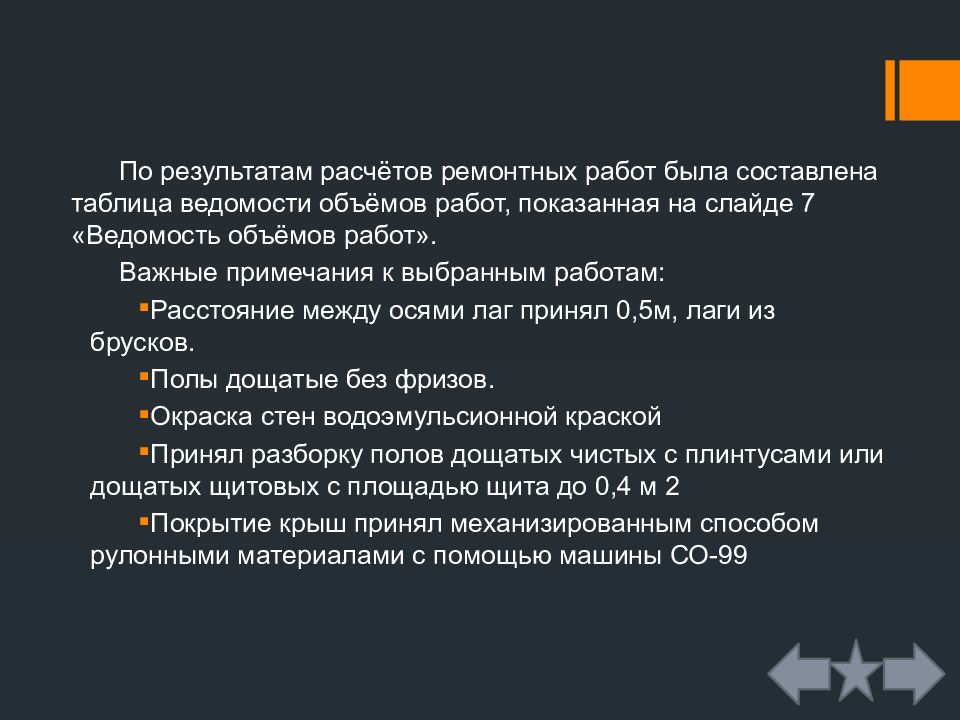 По результатам расчётов ремонтных работ была составлена таблица ведомости объёмов работ, показанная на слайде 7 «Ведомость объёмов работ».

Важные примечания к выбранным работам:

▪Расстояние между осями лаг принял 0,5м, лаги из брусков.

▪Полы дощатые без фризов.

▪Окраска стен водоэмульсионной краской

▪Принял разборку полов дощатых чистых с плинтусами или дощатых щитовых с площадью щита до 0,4 м 2

▪Покрытие крыш принял механизированным способом рулонными материалами с помощью машины СО-99